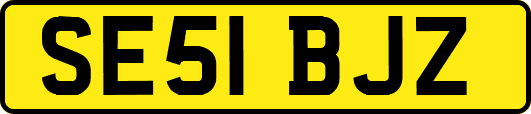 SE51 BJZ